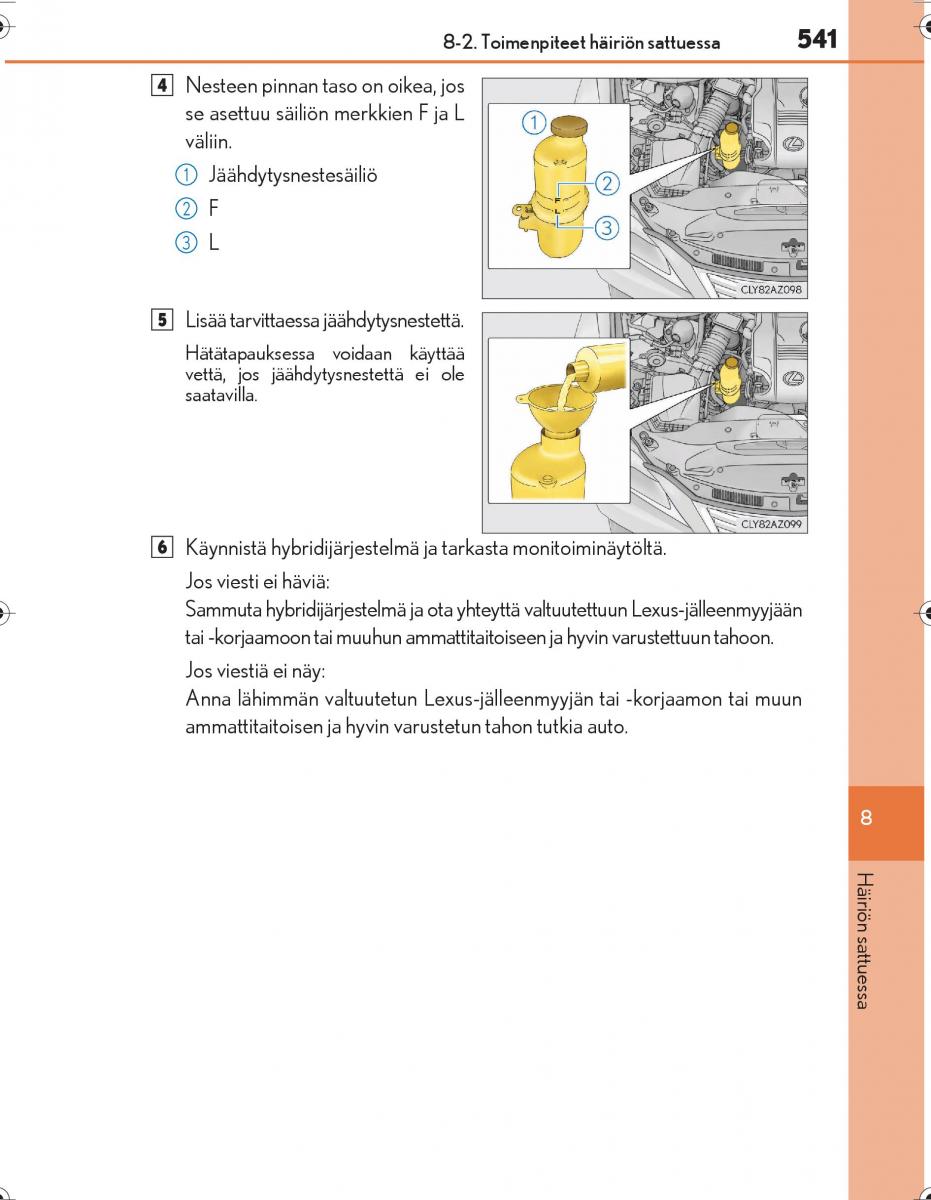 8-2. Toimenpiteet häiriön sattuessa

541

4 Nesteen pinnan taso on oikea, jos se asettuu säiliön merkkien F ja L väliin.

① Jäähdytysnestesäiliö

② F

③ L

①
②
③
F
L

CLY82AZ098

5 Lisää tarvittaessa jäähdytysnestettä.

Hätätapauksessa voidaan käyttää vettä, jos jäähdytysnestettä ei ole saatavilla.

CLY82AZ099

6 Käynnistä hybridijärjestelmä ja tarkasta monitoiminäytöltä.

Jos viesti ei häviä:

Sammuta hybridijärjestelmä ja ota yhteyttä valtuutettuun Lexus-jälleenmyyjään tai -korjaamoon tai muuhun ammattitaitoiseen ja hyvin varustettuun tahoon.

Jos viestiä ei näy:

Anna lähimmän valtuutetun Lexus-jälleenmyyjän tai -korjaamon tai muun ammattitaitoisen ja hyvin varustetun tahon tutkia auto.

8

Häiriön sattuessa